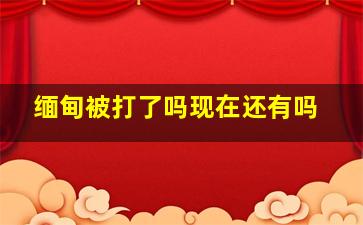 缅甸被打了吗现在还有吗